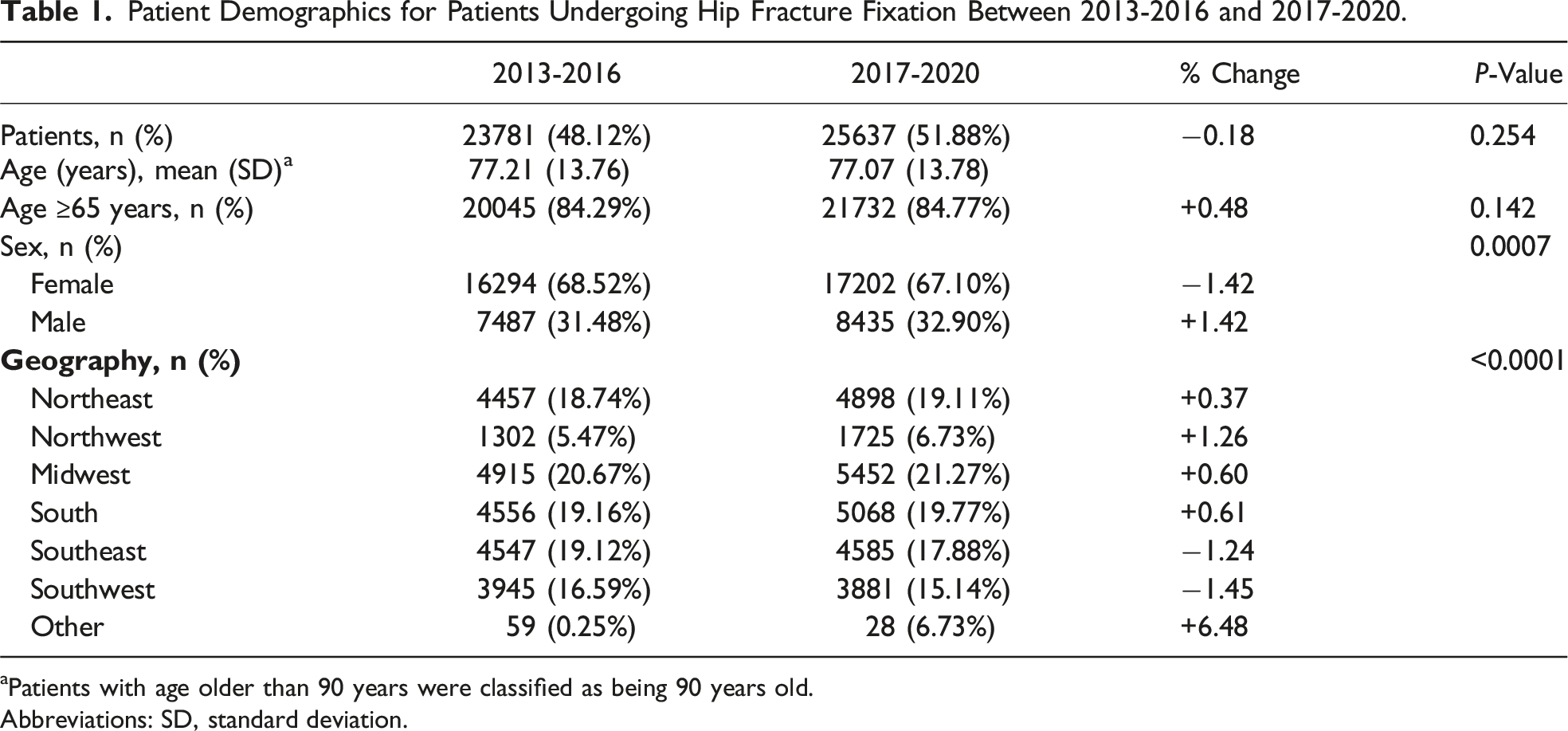 Table 1. Patient Demographics for Patients Undergoing Hip Fracture Fixation Between 2013-2016 and 2017-2020.

|  | 2013-2016 | 2017-2020 | % Change | P-Value |
|---|---|---|---|---|
| Patients, n (%) | 23781 (48.12%) | 25637 (51.88%) | −0.18 | 0.254 |
| Age (years), mean (SD)$^{a}$ | 77.21 (13.76) | 77.07 (13.78) |  |  |
| Age ≥65 years, n (%) | 20045 (84.29%) | 21732 (84.77%) | +0.48 | 0.142 |
| Sex, n (%) |  |  |  | 0.0007 |
| Female | 16294 (68.52%) | 17202 (67.10%) | −1.42 |  |
| Male | 7487 (31.48%) | 8435 (32.90%) | +1.42 |  |
| Geography, n (%) |  |  |  | <0.0001 |
| Northeast | 4457 (18.74%) | 4898 (19.11%) | +0.37 |  |
| Northwest | 1302 (5.47%) | 1725 (6.73%) | +1.26 |  |
| Midwest | 4915 (20.67%) | 5452 (21.27%) | +0.60 |  |
| South | 4556 (19.16%) | 5068 (19.77%) | +0.61 |  |
| Southeast | 4547 (19.12%) | 4585 (17.88%) | −1.24 |  |
| Southwest | 3945 (16.59%) | 3881 (15.14%) | −1.45 |  |
| Other | 59 (0.25%) | 28 (6.73%) | +6.48 |  |

$^{a}$Patients with age older than 90 years were classified as being 90 years old.
Abbreviations: SD, standard deviation.